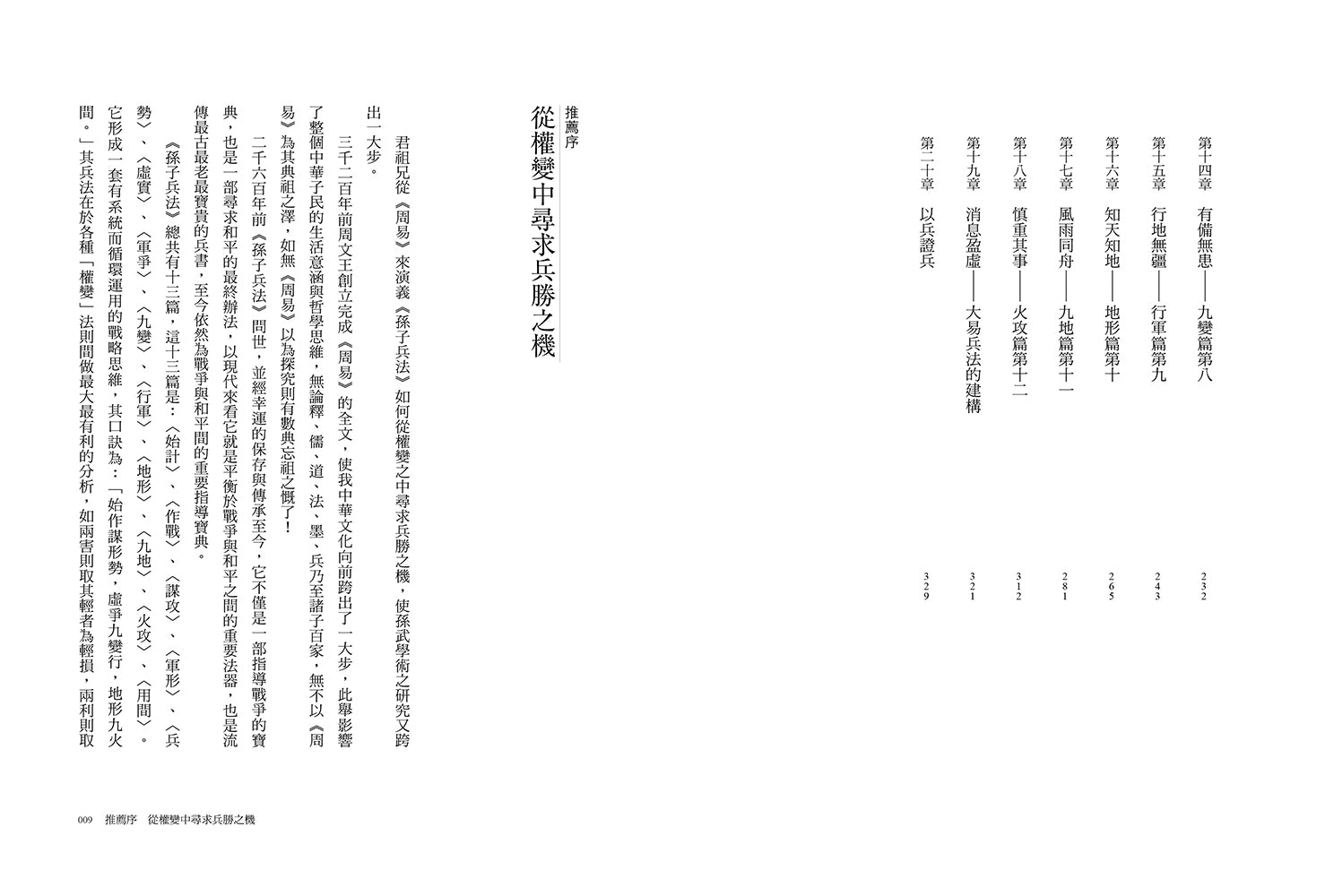 第十四章　有備無患——九變篇第八　232

第十五章　行地無疆——行軍篇第九　243

第十六章　知天知地——地形篇第十　265

第十七章　風雨同舟——九地篇第十一　281

第十八章　慎重其事——火攻篇第十二　312

第十九章　消息盈虛——大易兵法的建構　321

第二十章　以兵證兵　329

推薦序

從權變中尋求兵勝之機

君祖兄從《周易》來演義《孫子兵法》如何從權變之中尋求兵勝之機，使孫武學術之研究又跨出一大步。

三千二百年前周文王創立完成《周易》的全文，使我中華文化向前跨出了一大步，此舉影響了整個中華子民的生活意涵與哲學思維，無論釋、儒、道、法、墨、兵乃至諸子百家，無不以《周易》為其典祖之澤，如無《周易》以為探究則有數典忘祖之慨了！

二千六百年前《孫子兵法》問世，並經幸運的保存與傳承至今，它不僅是一部指導戰爭的寶典，也是一部尋求和平的最終辦法，以現代來看它就是平衡於戰爭與和平之間的重要法器，也是流傳最古最老最寶貴的兵書，至今依然為戰爭與和平間的重要指導寶典。

《孫子兵法》總共有十三篇，這十三篇是：〈始計〉、〈作戰〉、〈謀攻〉、〈軍形〉、〈兵勢〉、〈虛實〉、〈軍爭〉、〈九變〉、〈行軍〉、〈地形〉、〈九地〉、〈火攻〉、〈用間〉。它形成一套有系統而循環運用的戰略思維，其口訣為：「始作謀形勢，虛爭九變行，地形九火間。」其兵法在於各種「權變」法則間做最大最有利的分析，如兩害則取其輕者為輕損，兩利則取

009　推薦序　從權變中尋求兵勝之機